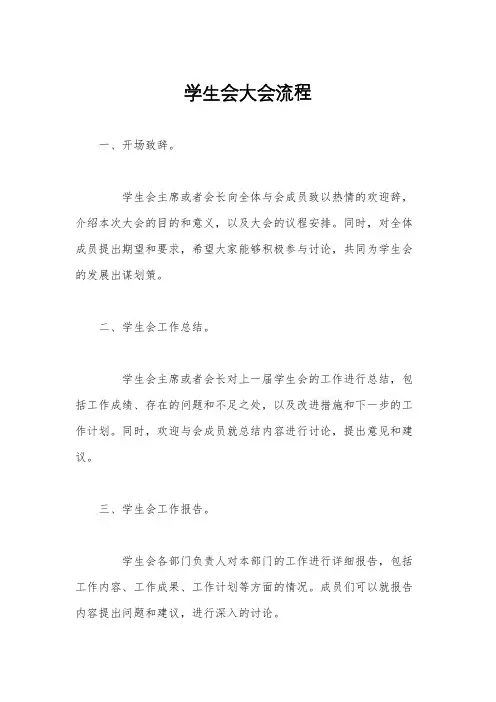 学生会大会流程

一、开场致辞。

学生会主席或者会长向全体与会成员致以热情的欢迎辞，介绍本次大会的目的和意义，以及大会的议程安排。同时，对全体成员提出期望和要求，希望大家能够积极参与讨论，共同为学生会的发展出谋划策。

二、学生会工作总结。

学生会主席或者会长对上一届学生会的工作进行总结，包括工作成绩、存在的问题和不足之处，以及改进措施和下一步的工作计划。同时，欢迎与会成员就总结内容进行讨论，提出意见和建议。

三、学生会工作报告。

学生会各部门负责人对本部门的工作进行详细报告，包括工作内容、工作成果、工作计划等方面的情况。成员们可以就报告内容提出问题和建议，进行深入的讨论。